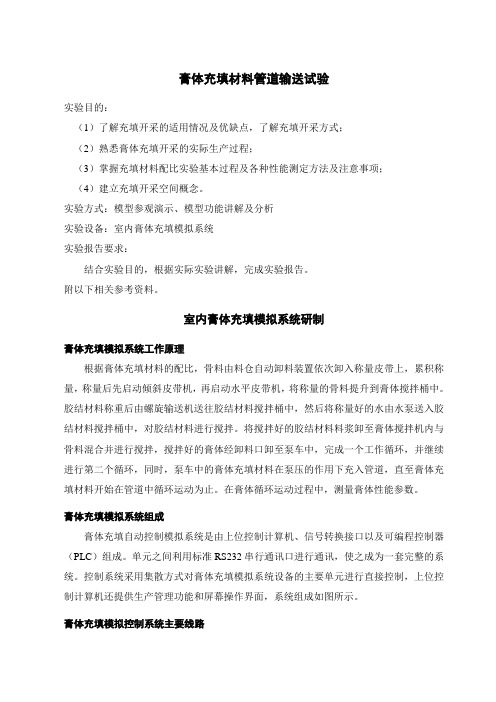 膏体充填材料管道输送试验

实验目的：

（1）了解充填开采的适用情况及优缺点，了解充填开采方式；

（2）熟悉膏体充填开采的实际生产过程；

（3）掌握充填材料配比实验基本过程及各种性能测定方法及注意事项；

（4）建立充填开采空间概念。

实验方式：模型参观演示、模型功能讲解及分析

实验设备：室内膏体充填模拟系统

实验报告要求：

结合实验目的，根据实际实验讲解，完成实验报告。

附以下相关参考资料。

室内膏体充填模拟系统研制

膏体充填模拟系统工作原理

根据膏体充填材料的配比，骨料由料仓自动卸料装置依次卸入称量皮带上，累积称量，称量后先启动倾斜皮带机，再启动水平皮带机，将称量的骨料提升到膏体搅拌桶中。胶结材料称重后由螺旋输送机送往胶结材料搅拌桶中，然后将称量好的水由水泵送入胶结材料搅拌桶中，对胶结材料进行搅拌。将搅拌好的胶结材料料浆卸至膏体搅拌机内与骨料混合并进行搅拌，搅拌好的膏体经卸料口卸至泵车中，完成一个工作循环，并继续进行第二个循环，同时，泵车中的膏体充填材料在泵压的作用下充入管道，直至膏体充填材料开始在管道中循环运动为止。在膏体循环运动过程中，测量膏体性能参数。

膏体充填模拟系统组成

膏体充填自动控制模拟系统是由上位控制计算机、信号转换接口以及可编程控制器（PLC）组成。单元之间利用标准 RS232 串行通讯口进行通讯，使之成为一套完整的系统。控制系统采用集散方式对膏体充填模拟系统设备的主要单元进行直接控制，上位控制计算机还提供生产管理功能和屏幕操作界面，系统组成如图所示。

膏体充填模拟控制系统主要线路